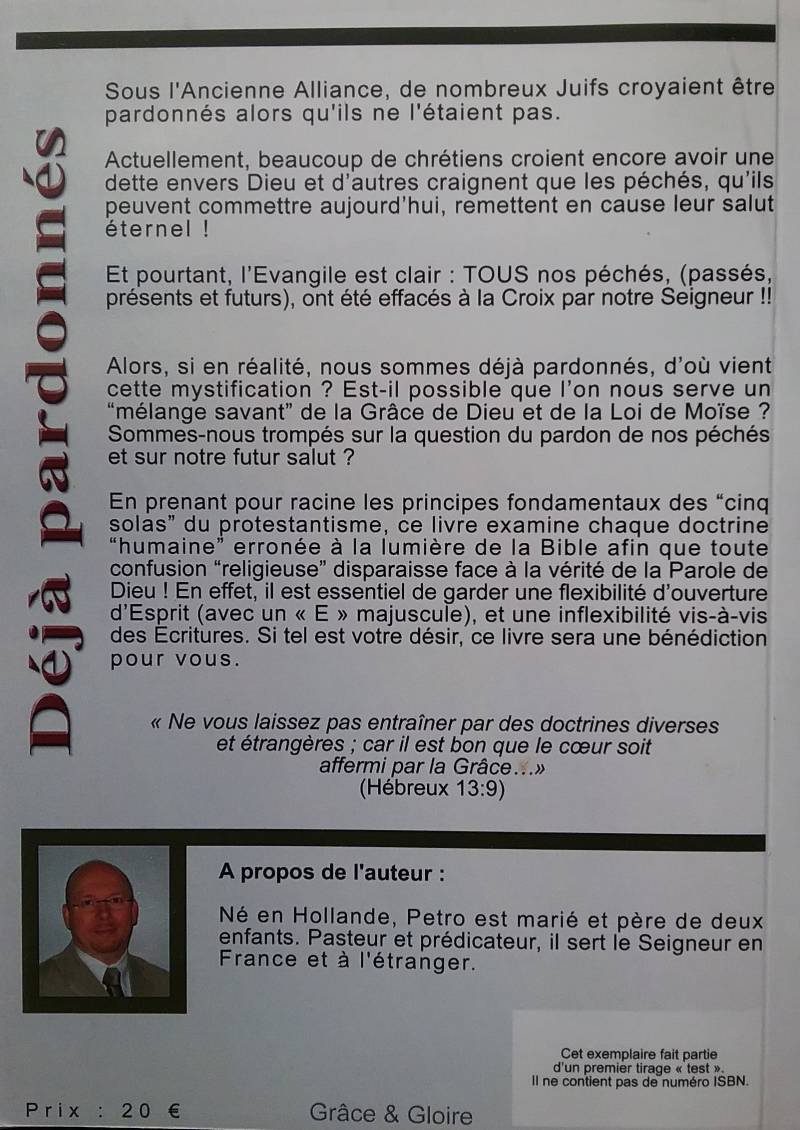 Déjà pardonnés

Sous l'Ancienne Alliance, de nombreux Juifs croyaient être pardonnés alors qu'ils ne l'étaient pas.

Actuellement, beaucoup de chrétiens croient encore avoir une dette envers Dieu et d'autres craignent que les péchés, qu'ils peuvent commettre aujourd'hui, remettent en cause leur salut éternel !

Et pourtant, l'Evangile est clair : TOUS nos péchés, (passés, présents et futurs), ont été effacés à la Croix par notre Seigneur !!

Alors, si en réalité, nous sommes déjà pardonnés, d'où vient cette mystification ? Est-il possible que l'on nous serve un "mélange savant" de la Grâce de Dieu et de la Loi de Moïse ? Sommes-nous trompés sur la question du pardon de nos péchés et sur notre futur salut ?

En prenant pour racine les principes fondamentaux des "cinq solas" du protestantisme, ce livre examine chaque doctrine "humaine" erronée à la lumière de la Bible afin que toute confusion "religieuse" disparaisse face à la vérité de la Parole de Dieu ! En effet, il est essentiel de garder une flexibilité d'ouverture d'Esprit (avec un « E » majuscule), et une inflexibilité vis-à-vis des Ecritures. Si tel est votre désir, ce livre sera une bénédiction pour vous.

« Ne vous laissez pas entraîner par des doctrines diverses et étrangères ; car il est bon que le cœur soit affermi par la Grâce…»
(Hébreux 13:9)

A propos de l'auteur :

Né en Hollande, Petro est marié et père de deux enfants. Pasteur et prédicateur, il sert le Seigneur en France et à l'étranger.

Cet exemplaire fait partie d'un premier tirage « test ». Il ne contient pas de numéro ISBN.

Prix : 20 €

Grâce & Gloire